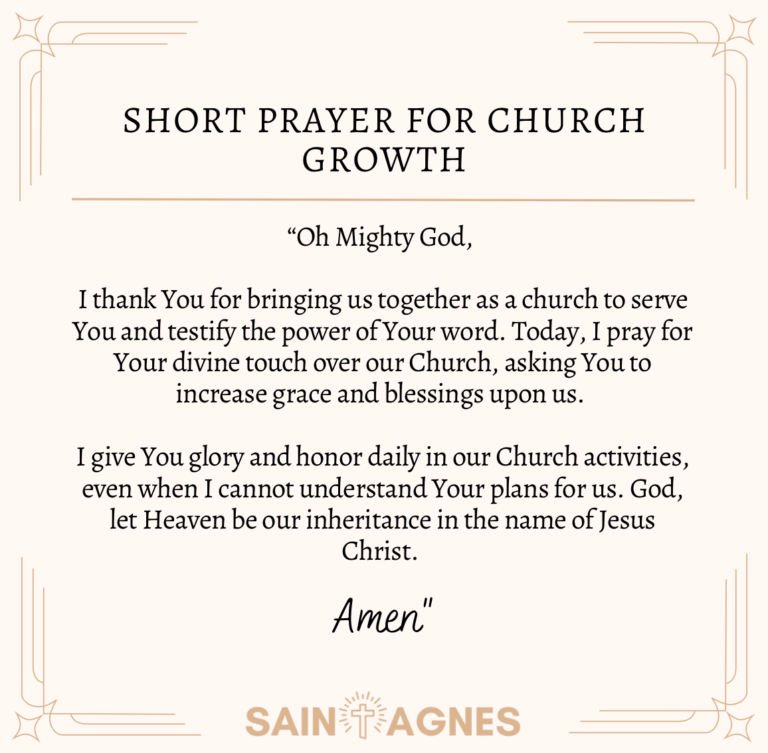 SHORT PRAYER FOR CHURCH GROWTH

“Oh Mighty God,

I thank You for bringing us together as a church to serve You and testify the power of Your word. Today, I pray for Your divine touch over our Church, asking You to increase grace and blessings upon us.

I give You glory and honor daily in our Church activities, even when I cannot understand Your plans for us. God, let Heaven be our inheritance in the name of Jesus Christ.

Amen"

SAINT AGNES